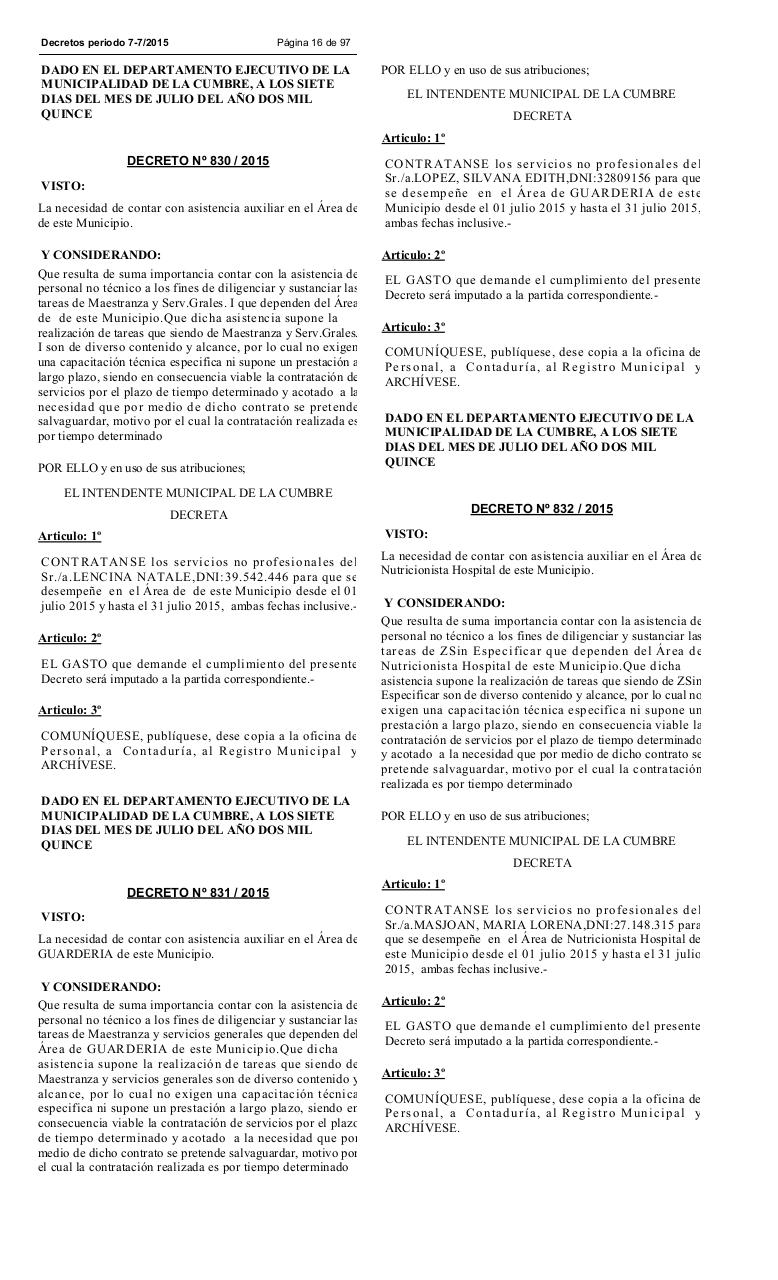 Decretos periodo 7-7/2015    Página 16 de 97

DADO EN EL DEPARTAMENTO EJECUTIVO DE LA MUNICIPALIDAD DE LA CUMBRE, A LOS SIETE DIAS DEL MES DE JULIO DEL AÑO DOS MIL QUINCE

DECRETO Nº 830 / 2015

VISTO:

La necesidad de contar con asistencia auxiliar en el Área de de este Municipio.

Y CONSIDERANDO:

Que resulta de suma importancia contar con la asistencia de personal no técnico a los fines de diligenciar y sustanciar las tareas de Maestranza y Serv.Grales. I que dependen del Área de de este Municipio.Que dicha asistencia supone la realización de tareas que siendo de Maestranza y Serv.Grales. I son de diverso contenido y alcance, por lo cual no exigen una capacitación técnica especifica ni supone un prestación a largo plazo, siendo en consecuencia viable la contratación de servicios por el plazo de tiempo determinado y acotado a la necesidad que por medio de dicho contrato se pretende salvaguardar, motivo por el cual la contratación realizada es por tiempo determinado

POR ELLO y en uso de sus atribuciones;

EL INTENDENTE MUNICIPAL DE LA CUMBRE

DECRETA

Articulo: 1º

CONTRATANSE los servicios no profesionales del Sr./a.LENCINA NATALE,DNI:39.542.446 para que se desempeñe en el Área de de este Municipio desde el 01 julio 2015 y hasta el 31 julio 2015, ambas fechas inclusive.-

Articulo: 2º

EL GASTO que demande el cumplimiento del presente Decreto será imputado a la partida correspondiente.-

Articulo: 3º

COMUNÍQUESE, publíquese, dese copia a la oficina de Personal, a Contaduría, al Registro Municipal y ARCHÍVESE.

DADO EN EL DEPARTAMENTO EJECUTIVO DE LA MUNICIPALIDAD DE LA CUMBRE, A LOS SIETE DIAS DEL MES DE JULIO DEL AÑO DOS MIL QUINCE

DECRETO Nº 831 / 2015

VISTO:

La necesidad de contar con asistencia auxiliar en el Área de GUARDERIA de este Municipio.

Y CONSIDERANDO:

Que resulta de suma importancia contar con la asistencia de personal no técnico a los fines de diligenciar y sustanciar las tareas de Maestranza y servicios generales que dependen del Área de GUARDERIA de este Municipio.Que dicha asistencia supone la realización de tareas que siendo de Maestranza y servicios generales son de diverso contenido y alcance, por lo cual no exigen una capacitación técnica especifica ni supone un prestación a largo plazo, siendo en consecuencia viable la contratación de servicios por el plazo de tiempo determinado y acotado a la necesidad que por medio de dicho contrato se pretende salvaguardar, motivo por el cual la contratación realizada es por tiempo determinado

POR ELLO y en uso de sus atribuciones;

EL INTENDENTE MUNICIPAL DE LA CUMBRE

DECRETA

Articulo: 1º

CONTRATANSE los servicios no profesionales del Sr./a.LOPEZ, SILVANA EDITH,DNI:32809156 para que se desempeñe en el Área de GUARDERIA de este Municipio desde el 01 julio 2015 y hasta el 31 julio 2015, ambas fechas inclusive.-

Articulo: 2º

EL GASTO que demande el cumplimiento del presente Decreto será imputado a la partida correspondiente.-

Articulo: 3º

COMUNÍQUESE, publíquese, dese copia a la oficina de Personal, a Contaduría, al Registro Municipal y ARCHÍVESE.

DADO EN EL DEPARTAMENTO EJECUTIVO DE LA MUNICIPALIDAD DE LA CUMBRE, A LOS SIETE DIAS DEL MES DE JULIO DEL AÑO DOS MIL QUINCE

DECRETO Nº 832 / 2015

VISTO:

La necesidad de contar con asistencia auxiliar en el Área de Nutricionista Hospital de este Municipio.

Y CONSIDERANDO:

Que resulta de suma importancia contar con la asistencia de personal no técnico a los fines de diligenciar y sustanciar las tareas de ZSin Especificar que dependen del Área de Nutricionista Hospital de este Municipio.Que dicha asistencia supone la realización de tareas que siendo de ZSin Especificar son de diverso contenido y alcance, por lo cual no exigen una capacitación técnica especifica ni supone un prestación a largo plazo, siendo en consecuencia viable la contratación de servicios por el plazo de tiempo determinado y acotado a la necesidad que por medio de dicho contrato se pretende salvaguardar, motivo por el cual la contratación realizada es por tiempo determinado

POR ELLO y en uso de sus atribuciones;

EL INTENDENTE MUNICIPAL DE LA CUMBRE

DECRETA

Articulo: 1º

CONTRATANSE los servicios no profesionales del Sr./a.MASJOAN, MARIA LORENA,DNI:27.148.315 para que se desempeñe en el Área de Nutricionista Hospital de este Municipio desde el 01 julio 2015 y hasta el 31 julio 2015, ambas fechas inclusive.-

Articulo: 2º

EL GASTO que demande el cumplimiento del presente Decreto será imputado a la partida correspondiente.-

Articulo: 3º

COMUNÍQUESE, publíquese, dese copia a la oficina de Personal, a Contaduría, al Registro Municipal y ARCHÍVESE.